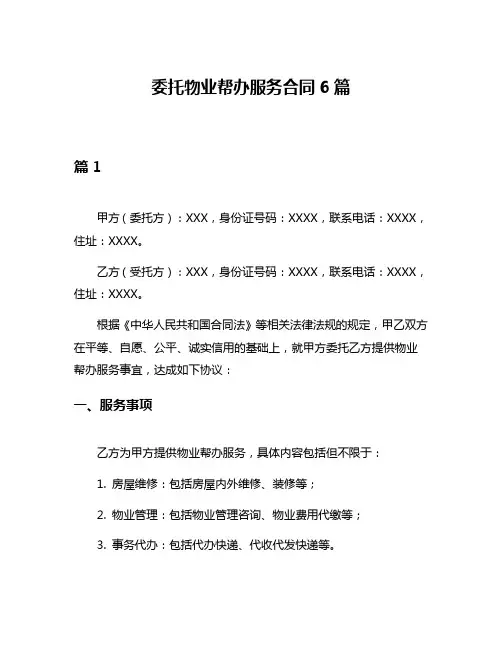 委托物业帮办服务合同 6 篇

篇 1

甲方（委托方）：XXX，身份证号码：XXXX，联系电话：XXXX，住址：XXXX。

乙方（受托方）：XXX，身份证号码：XXXX，联系电话：XXXX，住址：XXXX。

根据《中华人民共和国合同法》等相关法律法规的规定，甲乙双方在平等、自愿、公平、诚实信用的基础上，就甲方委托乙方提供物业帮办服务事宜，达成如下协议：

一、服务事项

乙方为甲方提供物业帮办服务，具体内容包括但不限于：

1. 房屋维修：包括房屋内外维修、装修等；

2. 物业管理：包括物业管理咨询、物业费用代缴等；

3. 事务代办：包括代办快递、代收代发快递等。